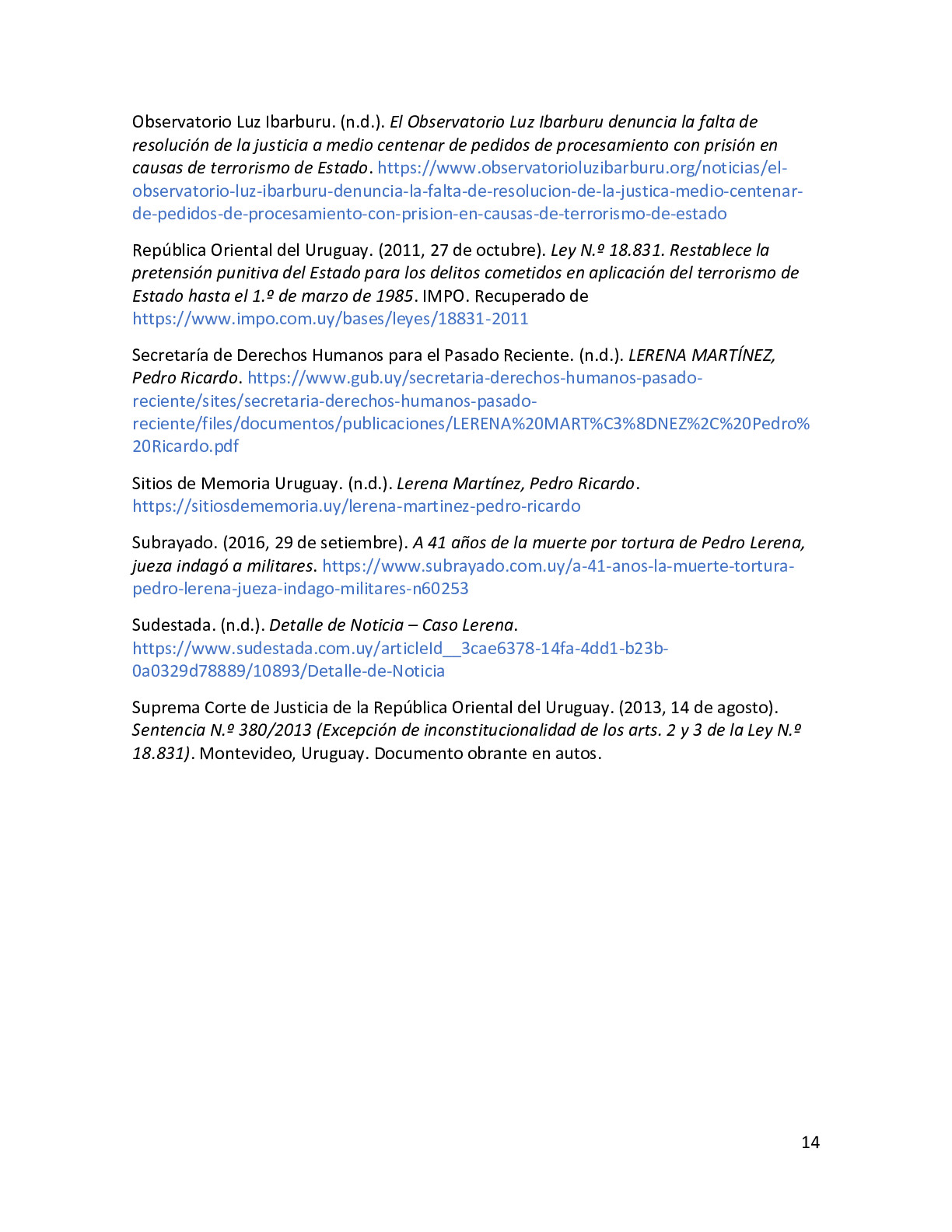 Observatorio Luz Ibarburu. (n.d.). El Observatorio Luz Ibarburu denuncia la falta de resolución de la justicia a medio centenar de pedidos de procesamiento con prisión en causas de terrorismo de Estado. https://www.observatorioluzibarburu.org/noticias/el-observatorio-luz-ibarburu-denuncia-la-falta-de-resolucion-de-la-justica-medio-centenar-de-pedidos-de-procesamiento-con-prision-en-causas-de-terrorismo-de-estado

República Oriental del Uruguay. (2011, 27 de octubre). Ley N.º 18.831. Restablece la pretensión punitiva del Estado para los delitos cometidos en aplicación del terrorismo de Estado hasta el 1.º de marzo de 1985. IMPO. Recuperado de https://www.impo.com.uy/bases/leyes/18831-2011

Secretaría de Derechos Humanos para el Pasado Reciente. (n.d.). LERENA MARTÍNEZ, Pedro Ricardo. https://www.gub.uy/secretaria-derechos-humanos-pasado-reciente/sites/secretaria-derechos-humanos-pasado-reciente/files/documentos/publicaciones/LERENA%20MART%C3%8DNEZ%2C%20Pedro%20Ricardo.pdf

Sitios de Memoria Uruguay. (n.d.). Lerena Martínez, Pedro Ricardo. https://sitiosdememoria.uy/lerena-martinez-pedro-ricardo

Subrayado. (2016, 29 de setiembre). A 41 años de la muerte por tortura de Pedro Lerena, jueza indagó a militares. https://www.subrayado.com.uy/a-41-anos-la-muerte-tortura-pedro-lerena-jueza-indago-militares-n60253

Sudestada. (n.d.). Detalle de Noticia – Caso Lerena. https://www.sudestada.com.uy/articleId__3cae6378-14fa-4dd1-b23b-0a0329d78889/10893/Detalle-de-Noticia

Suprema Corte de Justicia de la República Oriental del Uruguay. (2013, 14 de agosto). Sentencia N.º 380/2013 (Excepción de inconstitucionalidad de los arts. 2 y 3 de la Ley N.º 18.831). Montevideo, Uruguay. Documento obrante en autos.

14